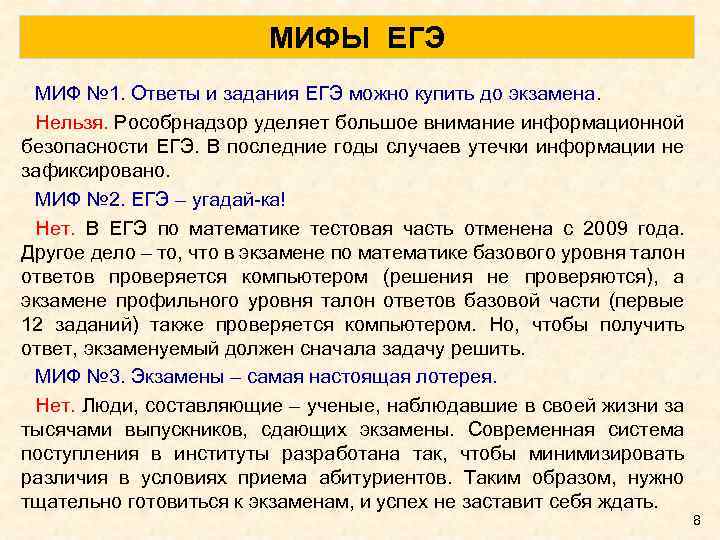 МИФЫ ЕГЭ

МИФ №1. Ответы и задания ЕГЭ можно купить до экзамена.

Нельзя. Рособрнадзор уделяет большое внимание информационной безопасности ЕГЭ. В последние годы случаев утечки информации не зафиксировано.

МИФ №2. ЕГЭ – угадай-ка!

Нет. В ЕГЭ по математике тестовая часть отменена с 2009 года. Другое дело – то, что в экзамене по математике базового уровня талон ответов проверяется компьютером (решения не проверяются), а экзамене профильного уровня талон ответов базовой части (первые 12 заданий) также проверяется компьютером. Но, чтобы получить ответ, экзаменуемый должен сначала задачу решить.

МИФ №3. Экзамены – самая настоящая лотерея.

Нет. Люди, составляющие – ученые, наблюдавшие в своей жизни за тысячами выпускников, сдающих экзамены. Современная система поступления в институты разработана так, чтобы минимизировать различия в условиях приема абитуриентов. Таким образом, нужно тщательно готовиться к экзаменам, и успех не заставит себя ждать.

8